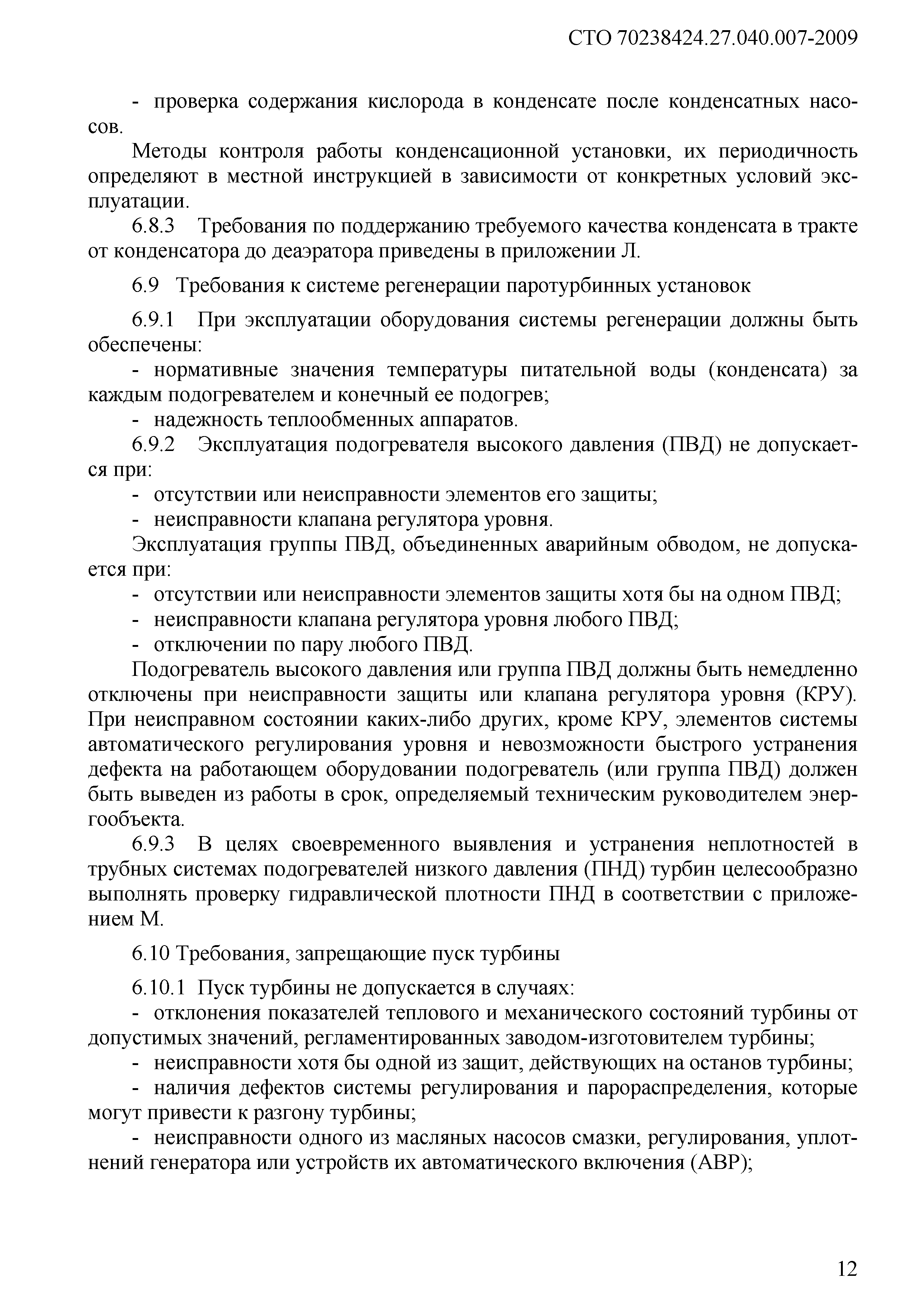 СТО 70238424.27.040.007-2009

- проверка содержания кислорода в конденсате после конденсатных насосов.

Методы контроля работы конденсационной установки, их периодичность определяют в местной инструкцией в зависимости от конкретных условий эксплуатации.

6.8.3 Требования по поддержанию требуемого качества конденсата в тракте от конденсатора до деаэратора приведены в приложении Л.

6.9 Требования к системе регенерации паротурбинных установок

6.9.1 При эксплуатации оборудования системы регенерации должны быть обеспечены:

- нормативные значения температуры питательной воды (конденсата) за каждым подогревателем и конечный ее подогрев;

- надежность теплообменных аппаратов.

6.9.2 Эксплуатация подогревателя высокого давления (ПВД) не допускается при:

- отсутствии или неисправности элементов его защиты;

- неисправности клапана регулятора уровня.

Эксплуатация группы ПВД, объединенных аварийным обводом, не допускается при:

- отсутствии или неисправности элементов защиты хотя бы на одном ПВД;

- неисправности клапана регулятора уровня любого ПВД;

- отключении по пару любого ПВД.

Подогреватель высокого давления или группа ПВД должны быть немедленно отключены при неисправности защиты или клапана регулятора уровня (КРУ). При неисправном состоянии каких-либо других, кроме КРУ, элементов системы автоматического регулирования уровня и невозможности быстрого устранения дефекта на работающем оборудовании подогреватель (или группа ПВД) должен быть выведен из работы в срок, определяемый техническим руководителем энергообъекта.

6.9.3 В целях своевременного выявления и устранения неплотностей в трубных системах подогревателей низкого давления (ПНД) турбин целесообразно выполнять проверку гидравлической плотности ПНД в соответствии с приложением М.

6.10 Требования, запрещающие пуск турбины

6.10.1 Пуск турбины не допускается в случаях:

- отклонения показателей теплового и механического состояний турбины от допустимых значений, регламентированных заводом-изготовителем турбины;

- неисправности хотя бы одной из защит, действующих на останов турбины;

- наличия дефектов системы регулирования и парораспределения, которые могут привести к разгону турбины;

- неисправности одного из масляных насосов смазки, регулирования, уплотнений генератора или устройств их автоматического включения (АВР);

12